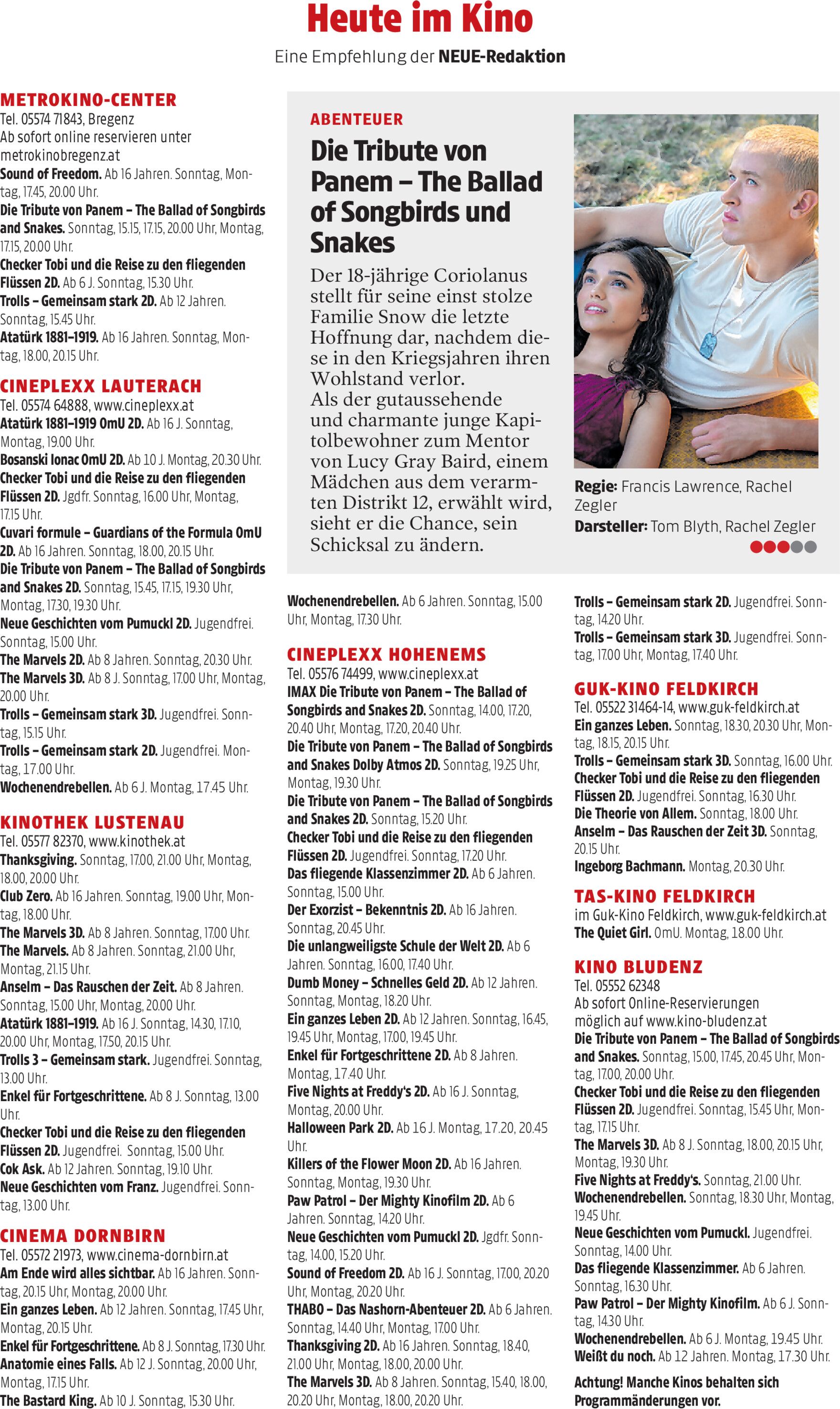 Heute im Kino

Eine Empfehlung der NEUE-Redaktion

METROKINO-CENTER
Tel. 05574 71843, Bregenz
Ab sofort online reservieren unter metrokinobregenz.at
Sound of Freedom. Ab 16 Jahren. Sonntag, Montag, 17.45, 20.00 Uhr.
Die Tribute von Panem – The Ballad of Songbirds and Snakes. Sonntag, 15.15, 17.15, 20.00 Uhr, Montag, 17.15, 20.00 Uhr.
Checker Tobi und die Reise zu den fliegenden Flüssen 2D. Ab 6 J. Sonntag, 15.30 Uhr.
Trolls – Gemeinsam stark 2D. Ab 12 Jahren. Sonntag, 15.45 Uhr.
Atatürk 1881–1919. Ab 16 Jahren. Sonntag, Montag, 18.00, 20.15 Uhr.

CINEPLEXX LAUTERACH
Tel. 05574 64888, www.cineplexx.at
Atatürk 1881–1919 OmU 2D. Ab 16 J. Sonntag, Montag, 19.00 Uhr.
Bosanski lonac OmU 2D. Ab 10 J. Montag, 20.30 Uhr.
Checker Tobi und die Reise zu den fliegenden Flüssen 2D. Jgdfr. Sonntag, 16.00 Uhr, Montag, 17.15 Uhr.
Cuvari formule – Guardians of the Formula OmU 2D. Ab 16 Jahren. Sonntag, 18.00, 20.15 Uhr.
Die Tribute von Panem – The Ballad of Songbirds and Snakes 2D. Sonntag, 15.45, 17.15, 19.30 Uhr, Montag, 17.30, 19.30 Uhr.
Neue Geschichten vom Pumuckl 2D. Jugendfrei. Sonntag, 15.00 Uhr.
The Marvels 2D. Ab 8 Jahren. Sonntag, 20.30 Uhr.
The Marvels 3D. Ab 8 J. Sonntag, 17.00 Uhr, Montag, 20.00 Uhr.
Trolls – Gemeinsam stark 3D. Jugendfrei. Sonntag, 15.15 Uhr.
Trolls – Gemeinsam stark 2D. Jugendfrei. Montag, 17.00 Uhr.
Wochenendrebellen. Ab 6 J. Montag, 17.45 Uhr.

KINOTHEK LUSTENAU
Tel. 05577 82370, www.kinothek.at
Thanksgiving. Sonntag, 17.00, 21.00 Uhr, Montag, 18.00, 20.00 Uhr.
Club Zero. Ab 16 Jahren. Sonntag, 19.00 Uhr, Montag, 18.00 Uhr.
The Marvels 3D. Ab 8 Jahren. Sonntag, 17.00 Uhr.
The Marvels. Ab 8 Jahren. Sonntag, 21.00 Uhr, Montag, 21.15 Uhr.
Anselm – Das Rauschen der Zeit. Ab 8 Jahren. Sonntag, 15.00 Uhr, Montag, 20.00 Uhr.
Atatürk 1881–1919. Ab 16 J. Sonntag, 14.30, 17.10, 20.00 Uhr, Montag, 17.50, 20.15 Uhr.
Trolls 3 – Gemeinsam stark. Jugendfrei. Sonntag, 13.00 Uhr.
Enkel für Fortgeschrittene. Ab 8 J. Sonntag, 13.00 Uhr.
Checker Tobi und die Reise zu den fliegenden Flüssen 2D. Jugendfrei. Sonntag, 15.00 Uhr.
Cok Ask. Ab 12 Jahren. Sonntag, 19.10 Uhr.
Neue Geschichten vom Franz. Jugendfrei. Sonntag, 13.00 Uhr.

CINEMA DORNBIRN
Tel. 05572 21973, www.cinema-dornbirn.at
Am Ende wird alles sichtbar. Ab 16 Jahren. Sonntag, 20.15 Uhr, Montag, 20.00 Uhr.
Ein ganzes Leben. Ab 12 Jahren. Sonntag, 17.45 Uhr, Montag, 20.15 Uhr.
Enkel für Fortgeschrittene. Ab 8 J. Sonntag, 17.30 Uhr.
Anatomie eines Falls. Ab 12 J. Sonntag, 20.00 Uhr, Montag, 17.15 Uhr.
The Bastard King. Ab 10 J. Sonntag, 15.30 Uhr.

ABENTEUER
Die Tribute von Panem – The Ballad of Songbirds und Snakes

Der 18-jährige Coriolanus stellt für seine einst stolze Familie Snow die letzte Hoffnung dar, nachdem diese in den Kriegsjahren ihren Wohlstand verlor.
Als der gutaussehende und charmante junge Kapitolbewohner zum Mentor von Lucy Gray Baird, einem Mädchen aus dem verarmten Distrikt 12, erwählt wird, sieht er die Chance, sein Schicksal zu ändern.

Regie: Francis Lawrence, Rachel Zegler
Darsteller: Tom Blyth, Rachel Zegler

Wochenendrebellen. Ab 6 Jahren. Sonntag, 15.00 Uhr, Montag, 17.30 Uhr.

CINEPLEXX HOHENEMS
Tel. 05576 74499, www.cineplexx.at
IMAX Die Tribute von Panem – The Ballad of Songbirds and Snakes 2D. Sonntag, 14.00, 17.20, 20.40 Uhr, Montag, 17.20, 20.40 Uhr.
Die Tribute von Panem – The Ballad of Songbirds and Snakes Dolby Atmos 2D. Sonntag, 19.25 Uhr, Montag, 19.30 Uhr.
Die Tribute von Panem – The Ballad of Songbirds and Snakes 2D. Sonntag, 15.20 Uhr.
Checker Tobi und die Reise zu den fliegenden Flüssen 2D. Jugendfrei. Sonntag, 17.20 Uhr.
Das fliegende Klassenzimmer 2D. Ab 6 Jahren. Sonntag, 15.00 Uhr.
Der Exorzist – Bekenntnis 2D. Ab 16 Jahren. Sonntag, 20.45 Uhr.
Die unlangweiligste Schule der Welt 2D. Ab 6 Jahren. Sonntag, 16.00, 17.40 Uhr.
Dumb Money – Schnelles Geld 2D. Ab 12 Jahren. Sonntag, Montag, 18.20 Uhr.
Ein ganzes Leben 2D. Ab 12 Jahren. Sonntag, 16.45, 19.45 Uhr, Montag, 17.00, 19.45 Uhr.
Enkel für Fortgeschrittene 2D. Ab 8 Jahren. Montag, 17.40 Uhr.
Five Nights at Freddy's 2D. Ab 16 J. Sonntag, Montag, 20.00 Uhr.
Halloween Park 2D. Ab 16 J. Montag, 17.20, 20.45 Uhr.
Killers of the Flower Moon 2D. Ab 16 Jahren. Sonntag, Montag, 19.30 Uhr.
Paw Patrol – Der Mighty Kinofilm 2D. Ab 6 Jahren. Sonntag, 14.20 Uhr.
Neue Geschichten vom Pumuckl 2D. Jgdfr. Sonntag, 14.00, 15.20 Uhr.
Sound of Freedom 2D. Ab 16 J. Sonntag, 17.00, 20.20 Uhr, Montag, 20.20 Uhr.
THABO – Das Nashorn-Abenteuer 2D. Ab 6 Jahren. Sonntag, 14.40 Uhr, Montag, 17.00 Uhr.
Thanksgiving 2D. Ab 16 Jahren. Sonntag, 18.40, 21.00 Uhr, Montag, 18.00, 20.00 Uhr.
The Marvels 3D. Ab 8 Jahren. Sonntag, 15.40, 18.00, 20.20 Uhr, Montag, 18.00, 20.20 Uhr.

Trolls – Gemeinsam stark 2D. Jugendfrei. Sonntag, 14.20 Uhr.
Trolls – Gemeinsam stark 3D. Jugendfrei. Sonntag, 17.00 Uhr, Montag, 17.40 Uhr.

GUK-KINO FELDKIRCH
Tel. 05522 31464-14, www.guk-feldkirch.at
Ein ganzes Leben. Sonntag, 18.30, 20.30 Uhr, Montag, 18.15, 20.15 Uhr.
Trolls – Gemeinsam stark 3D. Sonntag, 16.00 Uhr.
Checker Tobi und die Reise zu den fliegenden Flüssen 2D. Jugendfrei. Sonntag, 16.30 Uhr.
Die Theorie von Allem. Sonntag, 18.00 Uhr.
Anselm – Das Rauschen der Zeit 3D. Sonntag, 20.15 Uhr.
Ingeborg Bachmann. Montag, 20.30 Uhr.

TAS-KINO FELDKIRCH
im Guk-Kino Feldkirch, www.guk-feldkirch.at
The Quiet Girl. OmU. Montag, 18.00 Uhr.

KINO BLUDENZ
Tel. 05552 62348
Ab sofort Online-Reservierungen möglich auf www.kino-bludenz.at
Die Tribute von Panem – The Ballad of Songbirds and Snakes. Sonntag, 15.00, 17.45, 20.45 Uhr, Montag, 17.00, 20.00 Uhr.
Checker Tobi und die Reise zu den fliegenden Flüssen 2D. Jugendfrei. Sonntag, 15.45 Uhr, Montag, 17.15 Uhr.
The Marvels 3D. Ab 8 J. Sonntag, 18.00, 20.15 Uhr, Montag, 19.30 Uhr.
Five Nights at Freddy's. Sonntag, 21.00 Uhr.
Wochenendrebellen. Sonntag, 18.30 Uhr, Montag, 19.45 Uhr.
Neue Geschichten vom Pumuckl. Jugendfrei. Sonntag, 14.00 Uhr.
Das fliegende Klassenzimmer. Ab 6 Jahren. Sonntag, 16.30 Uhr.
Paw Patrol – Der Mighty Kinofilm. Ab 6 J. Sonntag, 14.30 Uhr.
Wochenendrebellen. Ab 6 J. Montag, 19.45 Uhr.
Weißt du noch. Ab 12 Jahren. Montag, 17.30 Uhr.

Achtung! Manche Kinos behalten sich Programmänderungen vor.